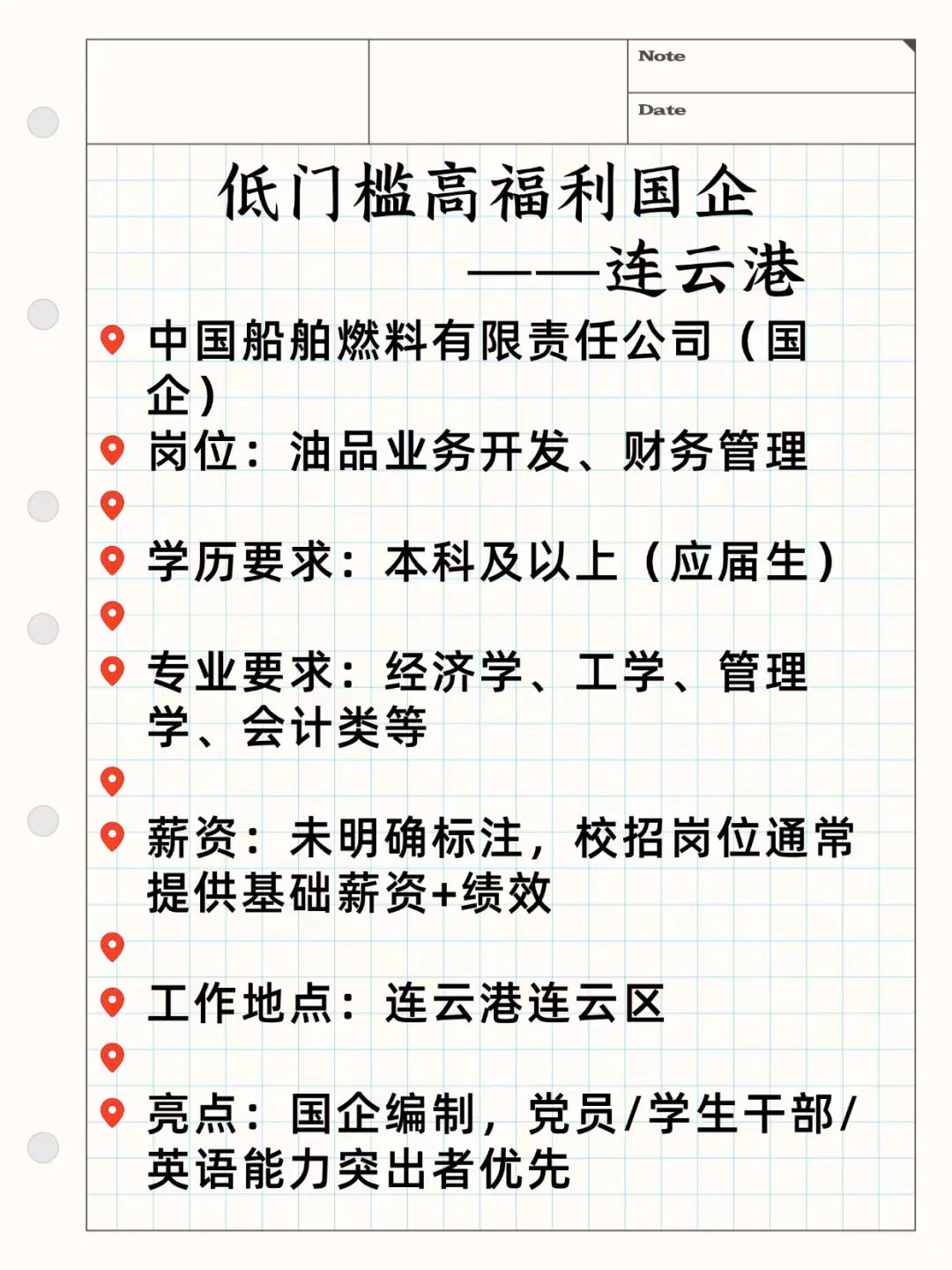 Note

Date

低门槛高福利国企
——连云港

中国船舶燃料有限责任公司（国企）

岗位：油品业务开发、财务管理

学历要求：本科及以上（应届生）

专业要求：经济学、工学、管理学、会计类等

薪资：未明确标注，校招岗位通常提供基础薪资+绩效

工作地点：连云港连云区

亮点：国企编制，党员/学生干部/英语能力突出者优先